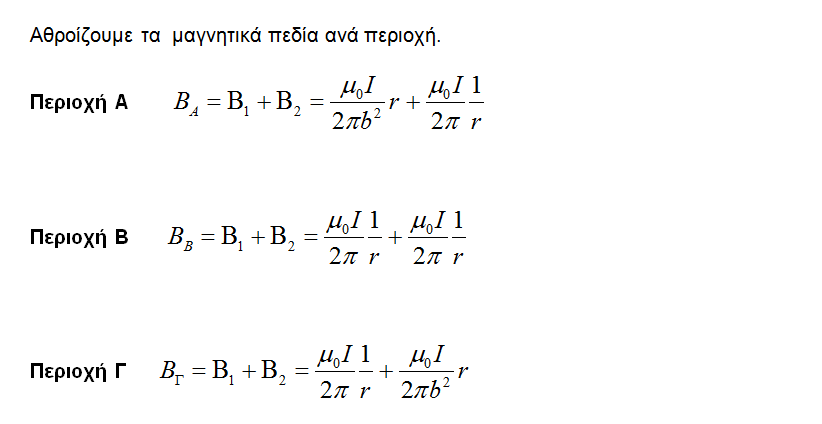 Αθροίζουμε τα μαγνητικά πεδία ανά περιοχή.

Περιοχή Α $B_A = B_1 + B_2 = \frac{\mu_0 I}{2\pi b^2} r + \frac{\mu_0 I}{2\pi} \frac{1}{r}$

Περιοχή Β $B_B = B_1 + B_2 = \frac{\mu_0 I}{2\pi} \frac{1}{r} + \frac{\mu_0 I}{2\pi} \frac{1}{r}$

Περιοχή Γ $B_\Gamma = B_1 + B_2 = \frac{\mu_0 I}{2\pi} \frac{1}{r} + \frac{\mu_0 I}{2\pi b^2} r$